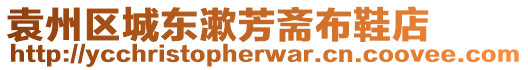 袁州区城东漱芳斋布鞋店
http://ycchristopherwar.cn.coovee.com